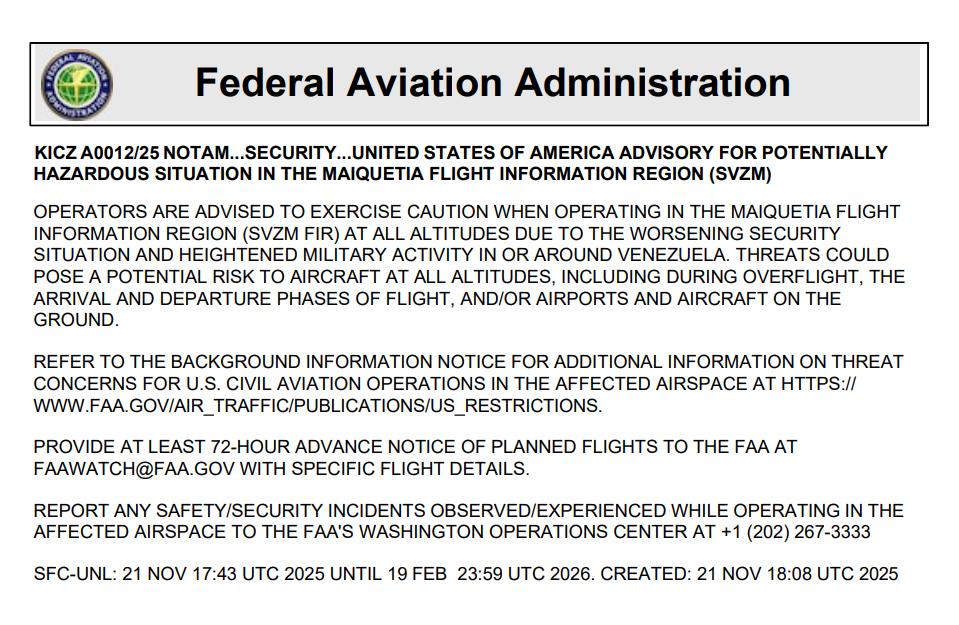 FEDERAL AVIATION ADMINISTRATION

Federal Aviation Administration

KICZ A0012/25 NOTAM...SECURITY...UNITED STATES OF AMERICA ADVISORY FOR POTENTIALLY HAZARDOUS SITUATION IN THE MAIQUETIA FLIGHT INFORMATION REGION (SVZM)

OPERATORS ARE ADVISED TO EXERCISE CAUTION WHEN OPERATING IN THE MAIQUETIA FLIGHT INFORMATION REGION (SVZM FIR) AT ALL ALTITUDES DUE TO THE WORSENING SECURITY SITUATION AND HEIGHTENED MILITARY ACTIVITY IN OR AROUND VENEZUELA. THREATS COULD POSE A POTENTIAL RISK TO AIRCRAFT AT ALL ALTITUDES, INCLUDING DURING OVERFLIGHT, THE ARRIVAL AND DEPARTURE PHASES OF FLIGHT, AND/OR AIRPORTS AND AIRCRAFT ON THE GROUND.

REFER TO THE BACKGROUND INFORMATION NOTICE FOR ADDITIONAL INFORMATION ON THREAT CONCERNS FOR U.S. CIVIL AVIATION OPERATIONS IN THE AFFECTED AIRSPACE AT HTTPS://WWW.FAA.GOV/AIR_TRAFFIC/PUBLICATIONS/US_RESTRICTIONS.

PROVIDE AT LEAST 72-HOUR ADVANCE NOTICE OF PLANNED FLIGHTS TO THE FAA AT FAAWATCH@FAA.GOV WITH SPECIFIC FLIGHT DETAILS.

REPORT ANY SAFETY/SECURITY INCIDENTS OBSERVED/EXPERIENCED WHILE OPERATING IN THE AFFECTED AIRSPACE TO THE FAA'S WASHINGTON OPERATIONS CENTER AT +1 (202) 267-3333

SFC-UNL: 21 NOV 17:43 UTC 2025 UNTIL 19 FEB 23:59 UTC 2026. CREATED: 21 NOV 18:08 UTC 2025